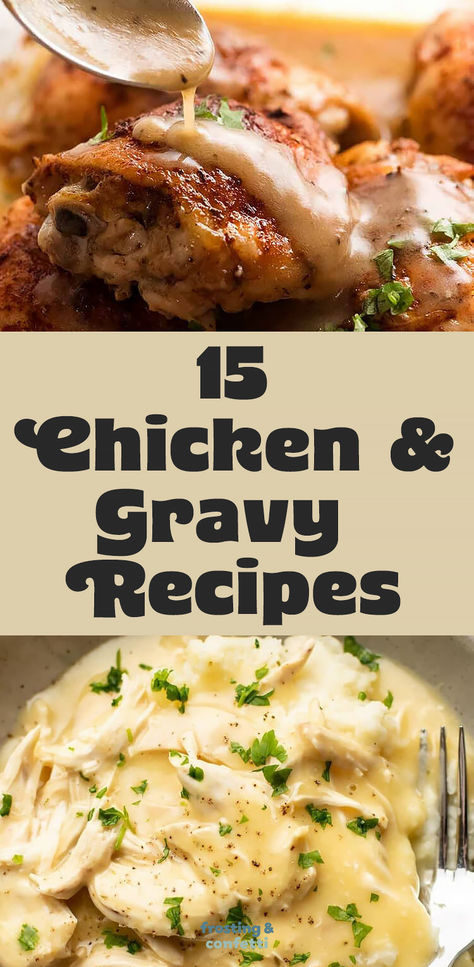 15 Chicken & Gravy Recipes

frosting & confetti